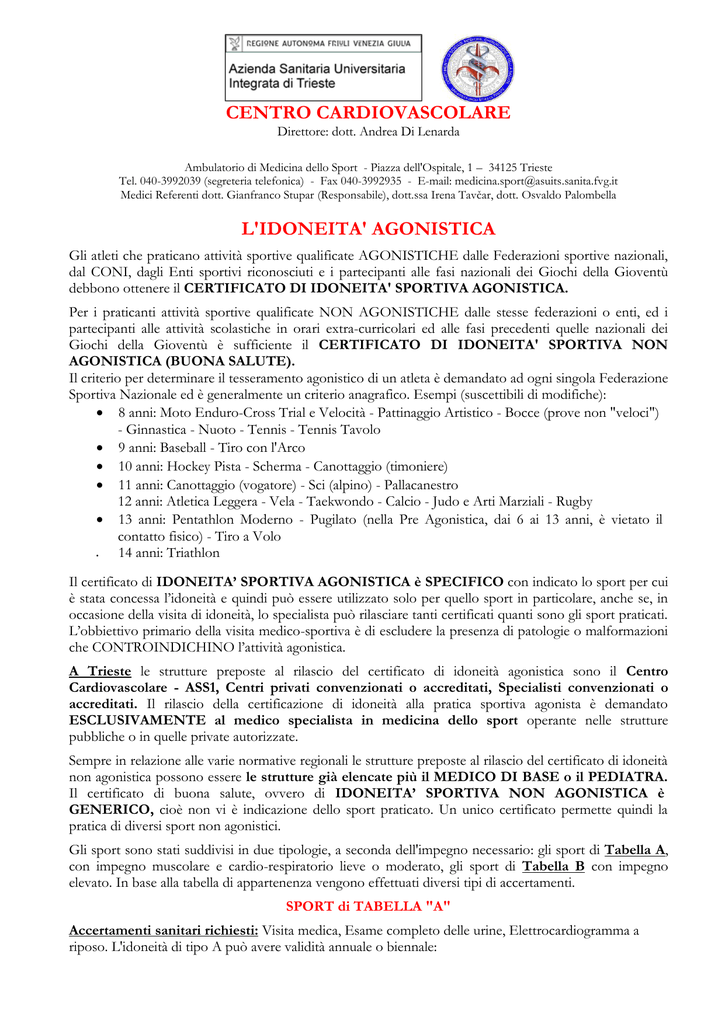 REGIONE AUTONOMA FRIULI VENEZIA GIULIA
Azienda Sanitaria Universitaria Integrata di Trieste

CENTRO CARDIOVASCOLARE
Direttore: dott. Andrea Di Lenarda

Ambulatorio di Medicina dello Sport - Piazza dell'Ospitale, 1 – 34125 Trieste
Tel. 040-3992039 (segreteria telefonica) - Fax 040-3992935 - E-mail: medicina.sport@asuits.sanita.fvg.it
Medici Referenti dott. Gianfranco Stupar (Responsabile), dott.ssa Irena Tavčar, dott. Osvaldo Palombella

L'IDONEITA' AGONISTICA

Gli atleti che praticano attività sportive qualificate AGONISTICHE dalle Federazioni sportive nazionali, dal CONI, dagli Enti sportivi riconosciuti e i partecipanti alle fasi nazionali dei Giochi della Gioventù debbono ottenere il CERTIFICATO DI IDONEITA' SPORTIVA AGONISTICA.

Per i praticanti attività sportive qualificate NON AGONISTICHE dalle stesse federazioni o enti, ed i partecipanti alle attività scolastiche in orari extra-curricolari ed alle fasi precedenti quelle nazionali dei Giochi della Gioventù è sufficiente il CERTIFICATO DI IDONEITA' SPORTIVA NON AGONISTICA (BUONA SALUTE).
Il criterio per determinare il tesseramento agonistico di un atleta è demandato ad ogni singola Federazione Sportiva Nazionale ed è generalmente un criterio anagrafico. Esempi (suscettibili di modifiche):
• 8 anni: Moto Enduro-Cross Trial e Velocità - Pattinaggio Artistico - Bocce (prove non "veloci") - Ginnastica - Nuoto - Tennis - Tennis Tavolo
• 9 anni: Baseball - Tiro con l'Arco
• 10 anni: Hockey Pista - Scherma - Canottaggio (timoniere)
• 11 anni: Canottaggio (vogatore) - Sci (alpino) - Pallacanestro
12 anni: Atletica Leggera - Vela - Taekwondo - Calcio - Judo e Arti Marziali - Rugby
• 13 anni: Pentathlon Moderno - Pugilato (nella Pre Agonistica, dai 6 ai 13 anni, è vietato il contatto fisico) - Tiro a Volo
. 14 anni: Triathlon

Il certificato di IDONEITA' SPORTIVA AGONISTICA è SPECIFICO con indicato lo sport per cui è stata concessa l'idoneità e quindi può essere utilizzato solo per quello sport in particolare, anche se, in occasione della visita di idoneità, lo specialista può rilasciare tanti certificati quanti sono gli sport praticati. L'obbiettivo primario della visita medico-sportiva è di escludere la presenza di patologie o malformazioni che CONTROINDICHINO l'attività agonistica.

A Trieste le strutture preposte al rilascio del certificato di idoneità agonistica sono il Centro Cardiovascolare - ASS1, Centri privati convenzionati o accreditati, Specialisti convenzionati o accreditati. Il rilascio della certificazione di idoneità alla pratica sportiva agonista è demandato ESCLUSIVAMENTE al medico specialista in medicina dello sport operante nelle strutture pubbliche o in quelle private autorizzate.

Sempre in relazione alle varie normative regionali le strutture preposte al rilascio del certificato di idoneità non agonistica possono essere le strutture già elencate più il MEDICO DI BASE o il PEDIATRA. Il certificato di buona salute, ovvero di IDONEITA' SPORTIVA NON AGONISTICA è GENERICO, cioè non vi è indicazione dello sport praticato. Un unico certificato permette quindi la pratica di diversi sport non agonistici.

Gli sport sono stati suddivisi in due tipologie, a seconda dell'impegno necessario: gli sport di Tabella A, con impegno muscolare e cardio-respiratorio lieve o moderato, gli sport di Tabella B con impegno elevato. In base alla tabella di appartenenza vengono effettuati diversi tipi di accertamenti.

SPORT di TABELLA "A"

Accertamenti sanitari richiesti: Visita medica, Esame completo delle urine, Elettrocardiogramma a riposo. L'idoneità di tipo A può avere validità annuale o biennale: